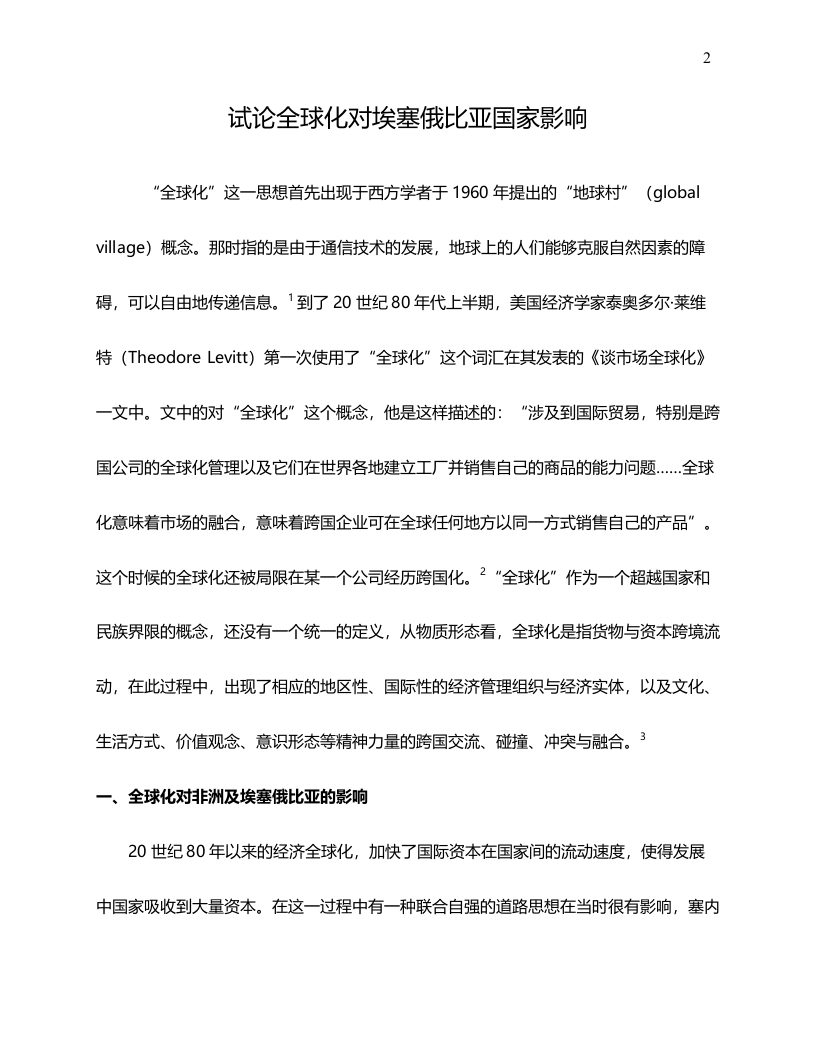 2

试论全球化对埃塞俄比亚国家影响

“全球化”这一思想首先出现于西方学者于 1960 年提出的“地球村”（global village）概念。那时指的是由于通信技术的发展，地球上的人们能够克服自然因素的障碍，可以自由地传递信息。$^1$ 到了 20 世纪 80 年代上半期，美国经济学家泰奥多尔·莱维特（Theodore Levitt）第一次使用了“全球化”这个词汇在其发表的《谈市场全球化》一文中。文中的对“全球化”这个概念，他是这样描述的：“涉及到国际贸易，特别是跨国公司的全球化管理以及它们在世界各地建立工厂并销售自己的商品的能力问题……全球化意味着市场的融合，意味着跨国企业可在全球任何地方以同一方式销售自己的产品”。这个时候的全球化还被局限在某一个公司经历跨国化。$^2$“全球化”作为一个超越国家和民族界限的概念，还没有一个统一的定义，从物质形态看，全球化是指货物与资本跨境流动，在此过程中，出现了相应的地区性、国际性的经济管理组织与经济实体，以及文化、生活方式、价值观念、意识形态等精神力量的跨国交流、碰撞、冲突与融合。$^3$

一、全球化对非洲及埃塞俄比亚的影响

20 世纪 80 年以来的经济全球化，加快了国际资本在国家间的流动速度，使得发展中国家吸收到大量资本。在这一过程中有一种联合自强的道路思想在当时很有影响，塞内